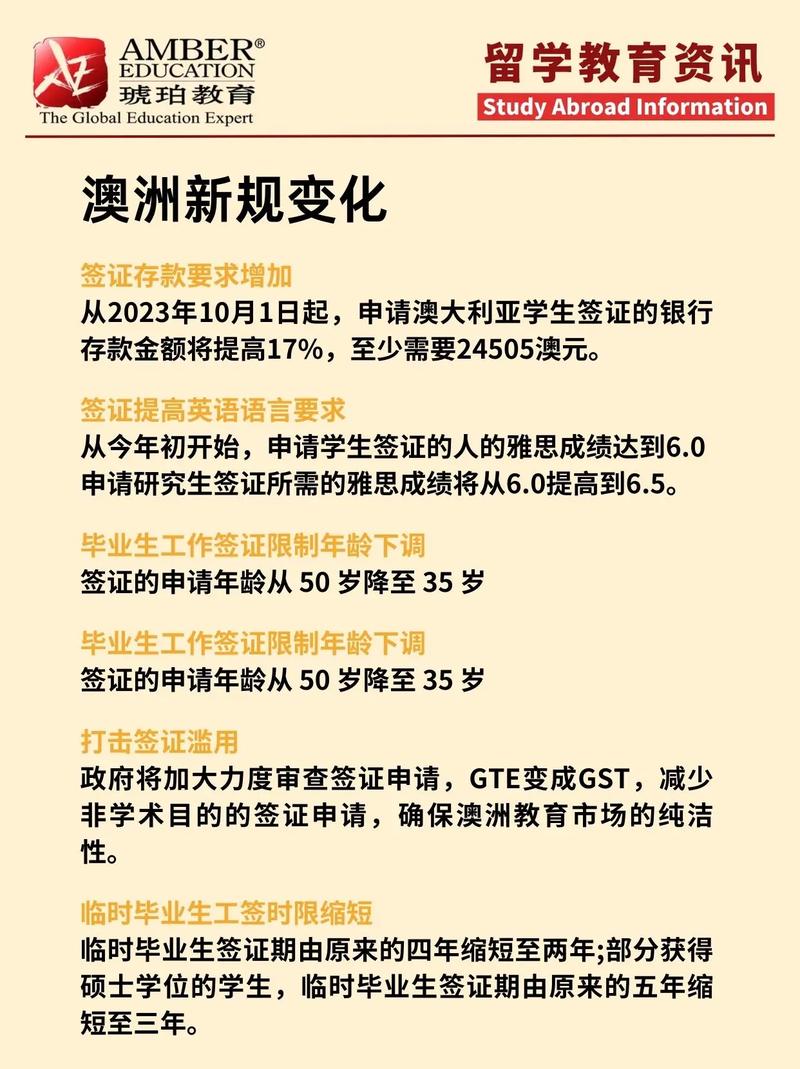 AMBER®
EDUCATION
琥珀教育
The Global Education Expert

留学教育资讯
Study Abroad Information

澳洲新规变化

签证存款要求增加
从2023年10月1日起，申请澳大利亚学生签证的银行存款金额将提高17%，至少需要24505澳元。

签证提高英语语言要求
从今年初开始，申请学生签证的人的雅思成绩达到6.0
申请研究生签证所需的雅思成绩将从6.0提高到6.5。

毕业生工作签证限制年龄下调
签证的申请年龄从50岁降至35岁

毕业生工作签证限制年龄下调
签证的申请年龄从50岁降至35岁

打击签证滥用
政府将加大力度审查签证申请，GTE变成GST，减少非学术目的的签证申请，确保澳洲教育市场的纯洁性。

临时毕业生工签时限缩短
临时毕业生签证期由原来的四年缩短至两年;部分获得硕士学位的学生，临时毕业生签证期由原来的五年缩短至三年。